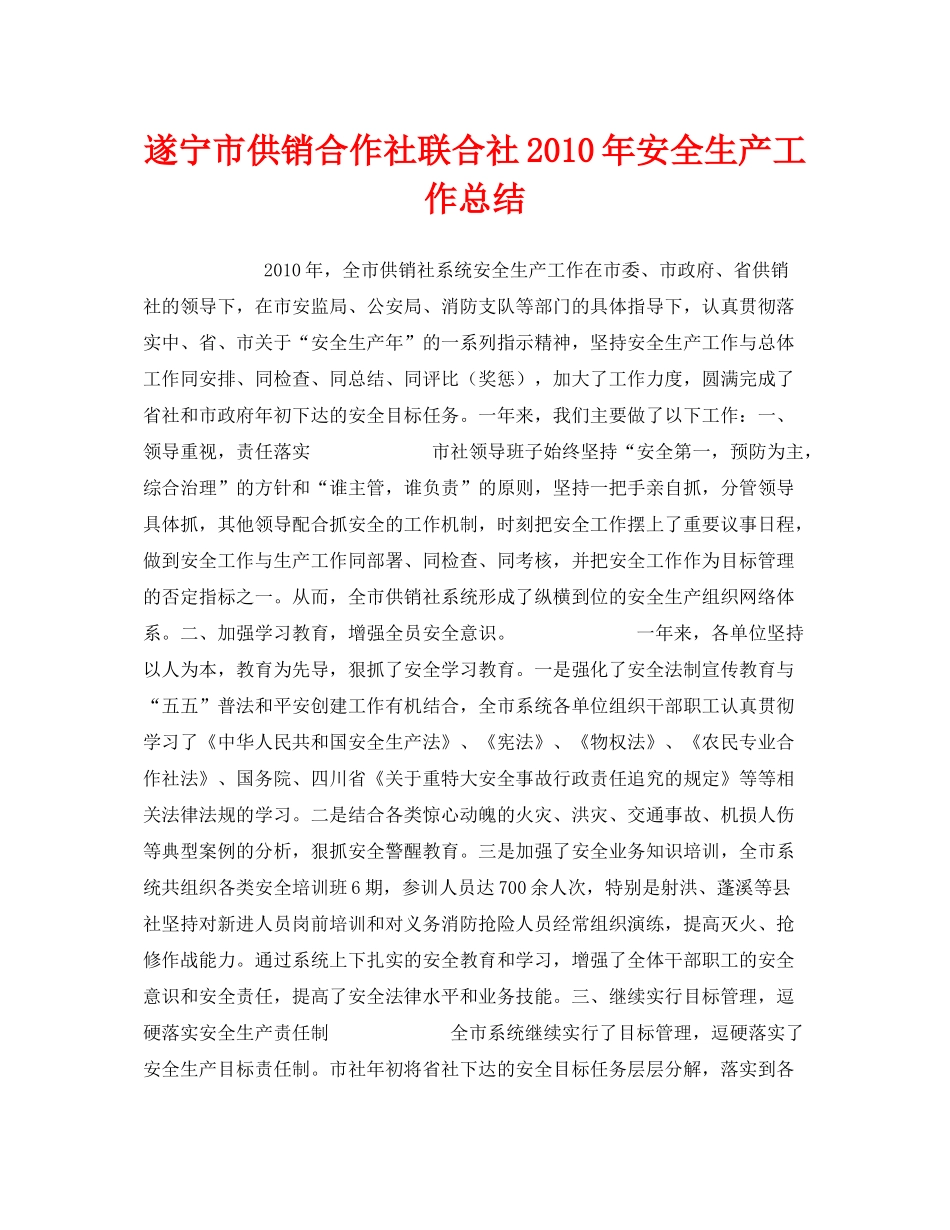 遂宁市供销合作社联合社2010年安全生产工作总结

2010年，全市供销社系统安全生产工作在市委、市政府、省供销社的领导下，在市安监局、公安局、消防支队等部门的具体指导下，认真贯彻落实中、省、市关于“安全生产年”的一系列指示精神，坚持安全生产工作与总体工作同安排、同检查、同总结、同评比（奖惩），加大了工作力度，圆满完成了省社和市政府年初下达的安全目标任务。一年来，我们主要做了以下工作：一、领导重视，责任落实 市社领导班子始终坚持“安全第一，预防为主，综合治理”的方针和“谁主管，谁负责”的原则，坚持一把手亲自抓，分管领导具体抓，其他领导配合抓安全的工作机制，时刻把安全工作摆上了重要议事日程，做到安全工作与生产工作同部署、同检查、同考核，并把安全工作作为目标管理的否定指标之一。从而，全市供销社系统形成了纵横到位的安全生产组织网络体系。二、加强学习教育，增强全员安全意识。 一年来，各单位坚持以人为本，教育为先导，狠抓了安全学习教育。一是强化了安全法制宣传教育与“五五”普法和平安创建工作有机结合，全市系统各单位组织干部职工认真贯彻学习了《中华人民共和国安全生产法》、《宪法》、《物权法》、《农民专业合作社法》、国务院、四川省《关于重特大安全事故行政责任追究的规定》等等相关法律法规的学习。二是结合各类惊心动魄的火灾、洪灾、交通事故、机损人伤等典型案例的分析，狠抓安全警醒教育。三是加强了安全业务知识培训，全市系统共组织各类安全培训班6期，参训人员达700余人次，特别是射洪、蓬溪等县社坚持对新进人员岗前培训和对义务消防抢险人员经常组织演练，提高灭火、抢修作战能力。通过系统上下扎实的安全教育和学习，增强了全体干部职工的安全意识和安全责任，提高了安全法律水平和业务技能。三、继续实行目标管理，逗硬落实安全生产责任制 全市系统继续实行了目标管理，逗硬落实了安全生产目标责任制。市社年初将省社下达的安全目标任务层层分解，落实到各